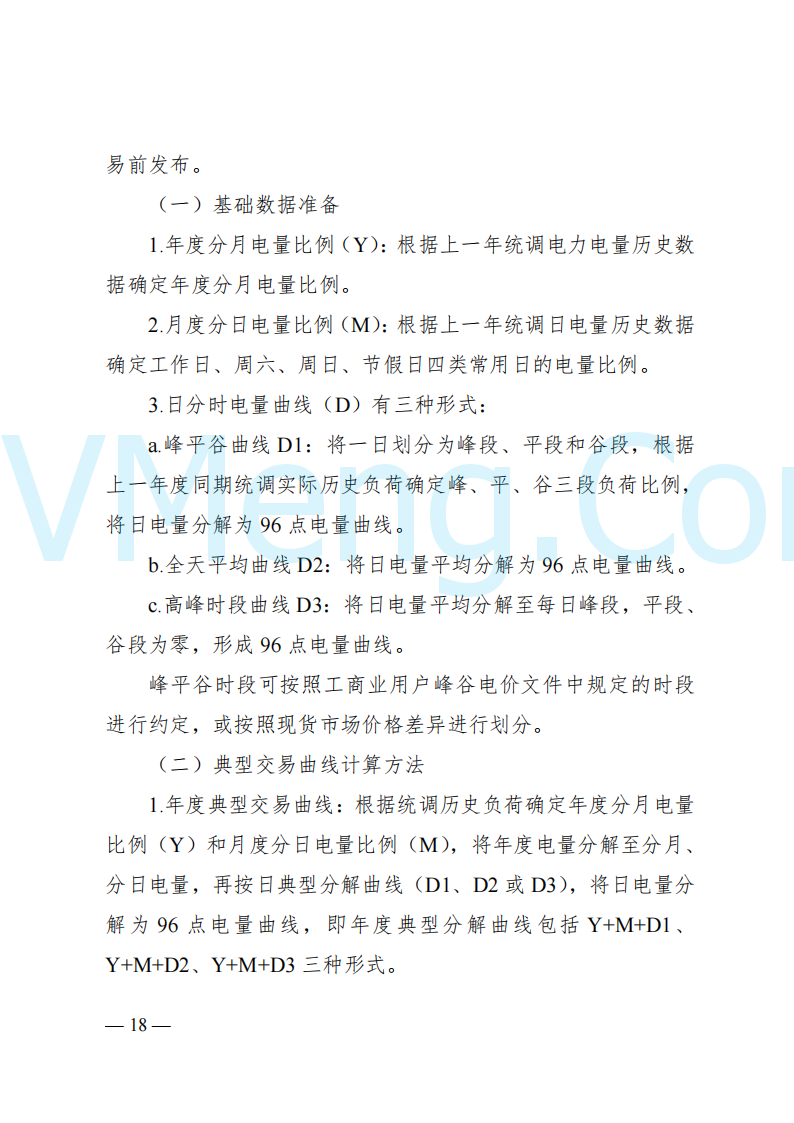 易前发布。

（一）基础数据准备

1.年度分月电量比例（Y）：根据上一年统调电力电量历史数据确定年度分月电量比例。

2.月度分日电量比例（M）：根据上一年统调日电量历史数据确定工作日、周六、周日、节假日四类常用日的电量比例。

3.日分时电量曲线（D）有三种形式：

a.峰平谷曲线 D1：将一日划分为峰段、平段和谷段，根据上一年度同期统调实际历史负荷确定峰、平、谷三段负荷比例，将日电量分解为 96 点电量曲线。

b.全天平均曲线 D2：将日电量平均分解为 96 点电量曲线。

c.高峰时段曲线 D3：将日电量平均分解至每日峰段，平段、谷段为零，形成 96 点电量曲线。

峰平谷时段可按照工商业用户峰谷电价文件中规定的时段进行约定，或按照现货市场价格差异进行划分。

（二）典型交易曲线计算方法

1.年度典型交易曲线：根据统调历史负荷确定年度分月电量比例（Y）和月度分日电量比例（M），将年度电量分解至分月、分日电量，再按日典型分解曲线（D1、D2 或 D3），将日电量分解为 96 点电量曲线，即年度典型分解曲线包括 Y+M+D1、Y+M+D2、Y+M+D3 三种形式。

— 18 —

VMeng.Com